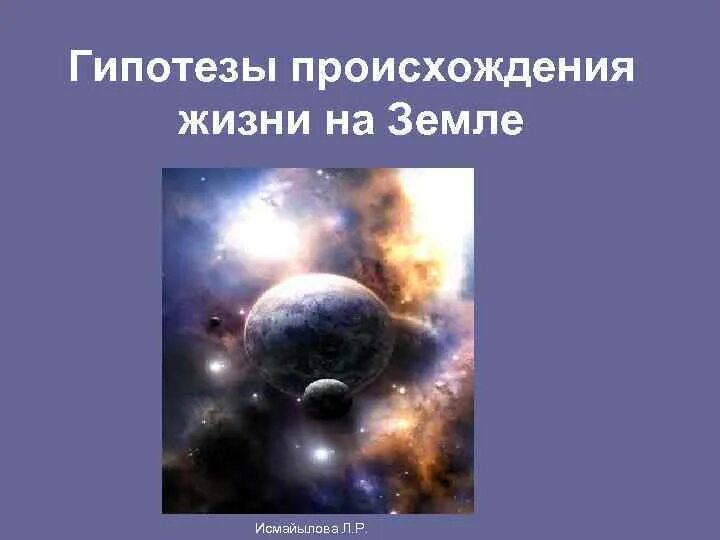 Гипотезы происхождения жизни на Земле

Исмайылова Л.Р.